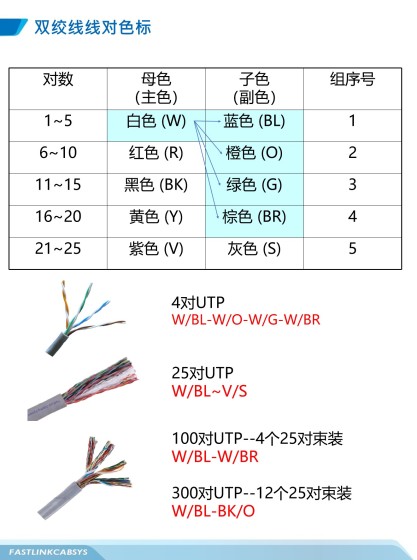 双绞线线对色标

| 对数 | 母色 (主色) | 子色 (副色) | 组序号 |
|---|---|---|---|
| 1~5 | 白色 (W) | 蓝色 (BL) | 1 |
| 6~10 | 红色 (R) | 橙色 (O) | 2 |
| 11~15 | 黑色 (BK) | 绿色 (G) | 3 |
| 16~20 | 黄色 (Y) | 棕色 (BR) | 4 |
| 21~25 | 紫色 (V) | 灰色 (S) | 5 |

4对UTP
W/BL-W/O-W/G-W/BR

25对UTP
W/BL~V/S

100对UTP--4个25对束装
W/BL-W/BR

300对UTP--12个25对束装
W/BL-BK/O

FASTLINKCABSYS